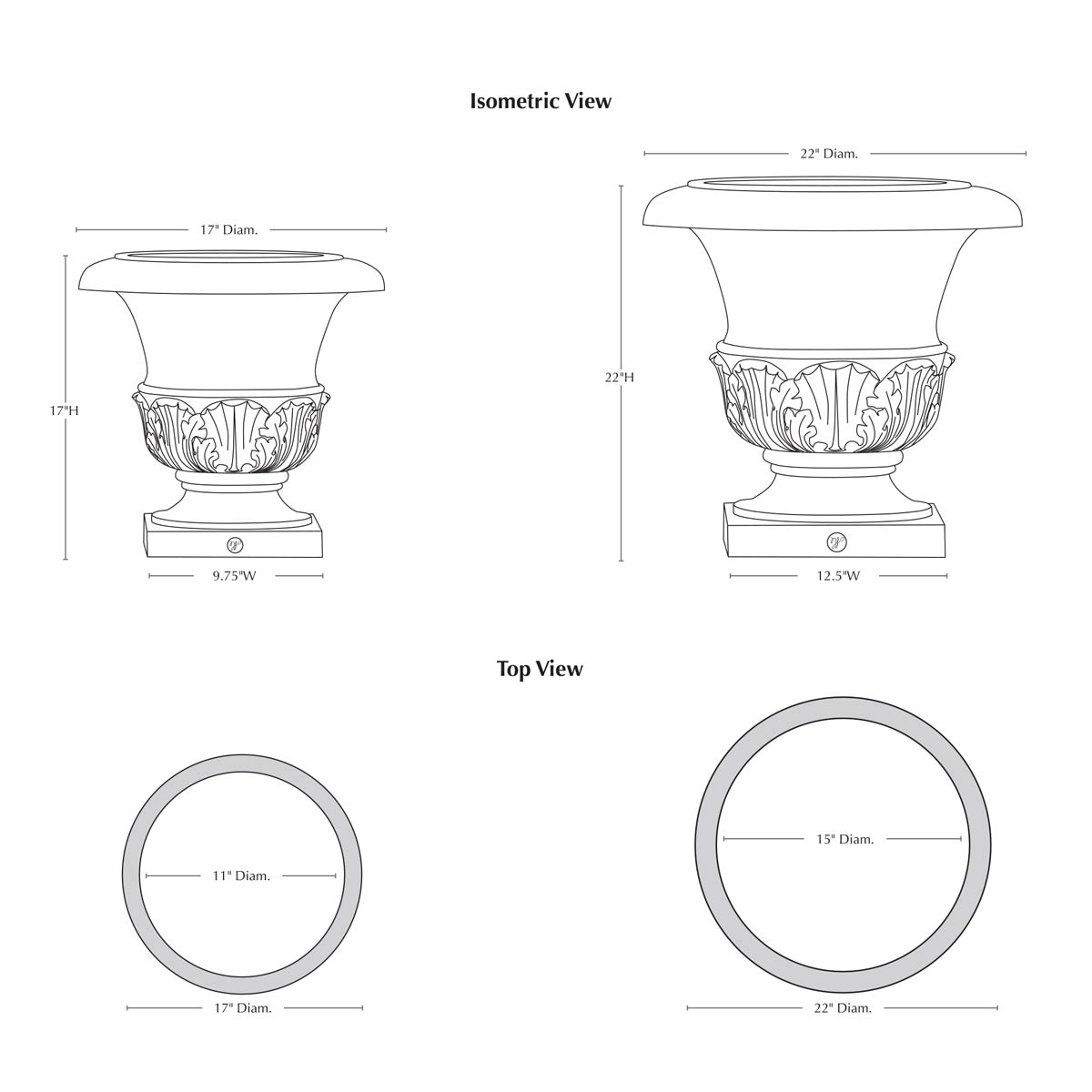 Isometric View

17" Diam.

17"H

9.75"W

22" Diam.

22"H

12.5"W

Top View

11" Diam.

17" Diam.

15" Diam.

22" Diam.